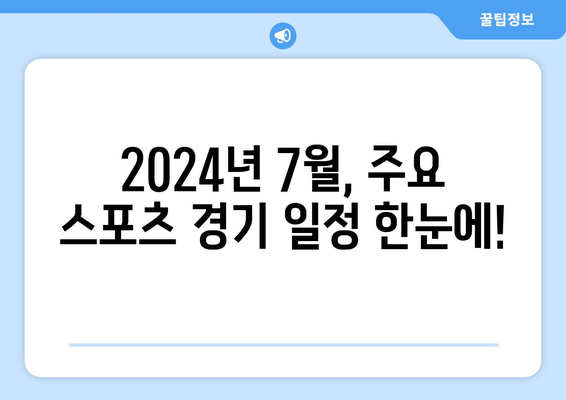 꿀팁정보

2024년 7월, 주요 스포츠 경기 일정 한눈에!